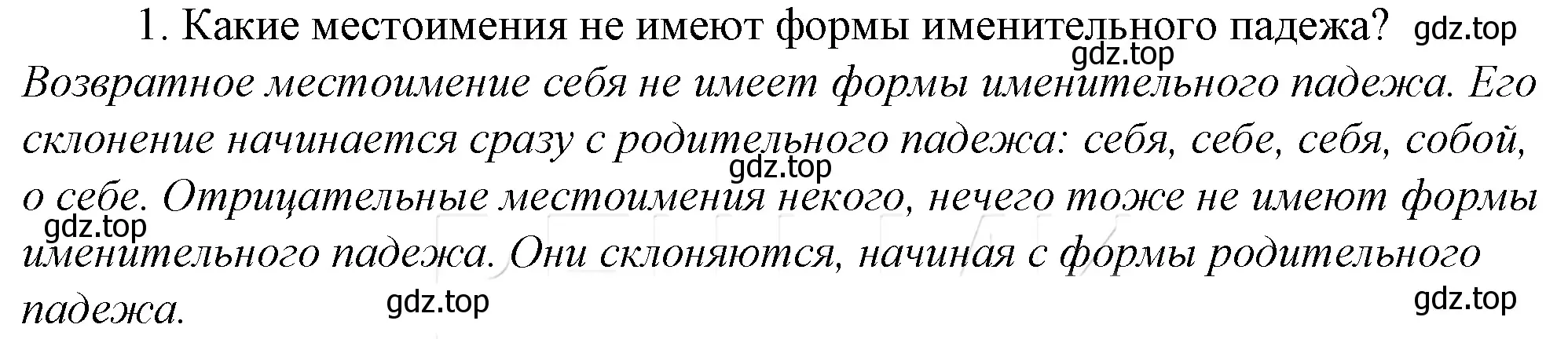 1. Какие местоимения не имеют формы именительного падежа? gdz.top

gdz.top

Возвратное местоимение себя не имеет формы именительного падежа. Его склонение начинается сразу с родительного падежа: себя, себе, себя, собой, о себе. Отрицательные местоимения некого, нечего тоже не имеют формы именительного падежа. Они склоняются, начиная с формы родительного падежа.

gdz.top

gdz.top

gdz.top

gdz.top